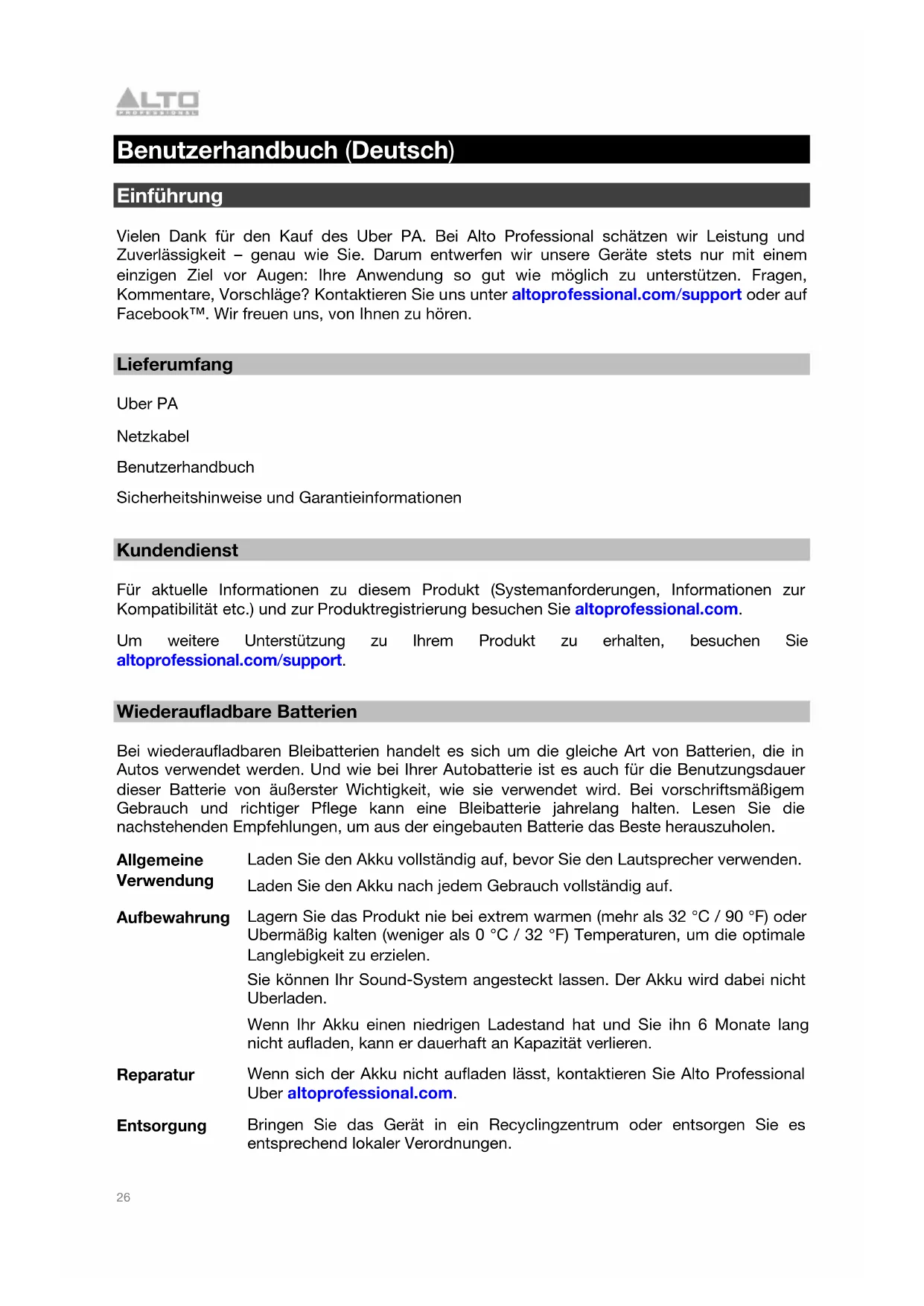 ALTO
PROFESSIONAL

Benutzerhandbuch (Deutsch)

Einführung

Vielen Dank für den Kauf des Uber PA. Bei Alto Professional schätzen wir Leistung und Zuverlässigkeit – genau wie Sie. Darum entwerfen wir unsere Geräte stets nur mit einem einzigen Ziel vor Augen: Ihre Anwendung so gut wie möglich zu unterstützen. Fragen, Kommentare, Vorschläge? Kontaktieren Sie uns unter altoprofessional.com/support oder auf Facebook™. Wir freuen uns, von Ihnen zu hören.

Lieferumfang

Uber PA

Netzkabel

Benutzerhandbuch

Sicherheitshinweise und Garantieinformationen

Kundendienst

Für aktuelle Informationen zu diesem Produkt (Systemanforderungen, Informationen zur Kompatibilität etc.) und zur Produktregistrierung besuchen Sie altoprofessional.com.

Um weitere Unterstützung zu Ihrem Produkt zu erhalten, besuchen Sie altoprofessional.com/support.

Wiederaufladbare Batterien

Bei wiederaufladbaren Bleibatterien handelt es sich um die gleiche Art von Batterien, die in Autos verwendet werden. Und wie bei Ihrer Autobatterie ist es auch für die Benutzungsdauer dieser Batterie von äußerster Wichtigkeit, wie sie verwendet wird. Bei vorschriftsmäßigem Gebrauch und richtiger Pflege kann eine Bleibatterie jahrelang halten. Lesen Sie die nachstehenden Empfehlungen, um aus der eingebauten Batterie das Beste herauszuholen.

Allgemeine Verwendung
Laden Sie den Akku vollständig auf, bevor Sie den Lautsprecher verwenden.

Laden Sie den Akku nach jedem Gebrauch vollständig auf.

Aufbewahrung
Lagern Sie das Produkt nie bei extrem warmen (mehr als 32 °C / 90 °F) oder Ubermäßig kalten (weniger als 0 °C / 32 °F) Temperaturen, um die optimale Langlebigkeit zu erzielen.

Sie können Ihr Sound-System angesteckt lassen. Der Akku wird dabei nicht Uberladen.

Wenn Ihr Akku einen niedrigen Ladestand hat und Sie ihn 6 Monate lang nicht aufladen, kann er dauerhaft an Kapazität verlieren.

Reparatur
Wenn sich der Akku nicht aufladen lässt, kontaktieren Sie Alto Professional Uber altoprofessional.com.

Entsorgung
Bringen Sie das Gerät in ein Recyclingzentrum oder entsorgen Sie es entsprechend lokaler Verordnungen.

26